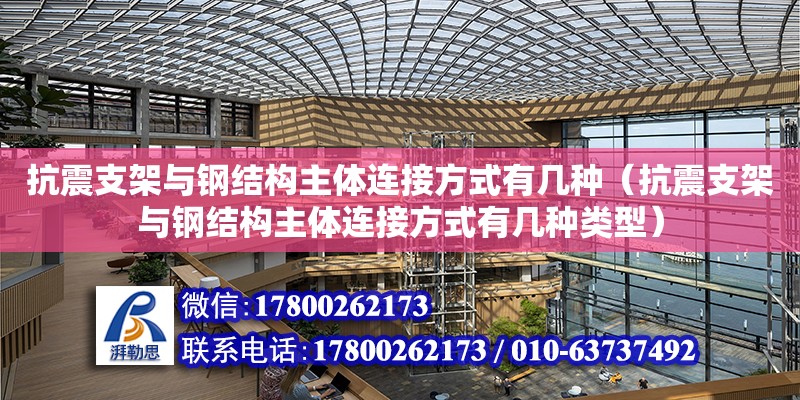 抗震支架与钢结构主体连接方式有几种（抗震支架与钢结构主体连接方式有几种类型）

湃勒思

微信:17800262173

联系电话:17800262173 / 010-63737492